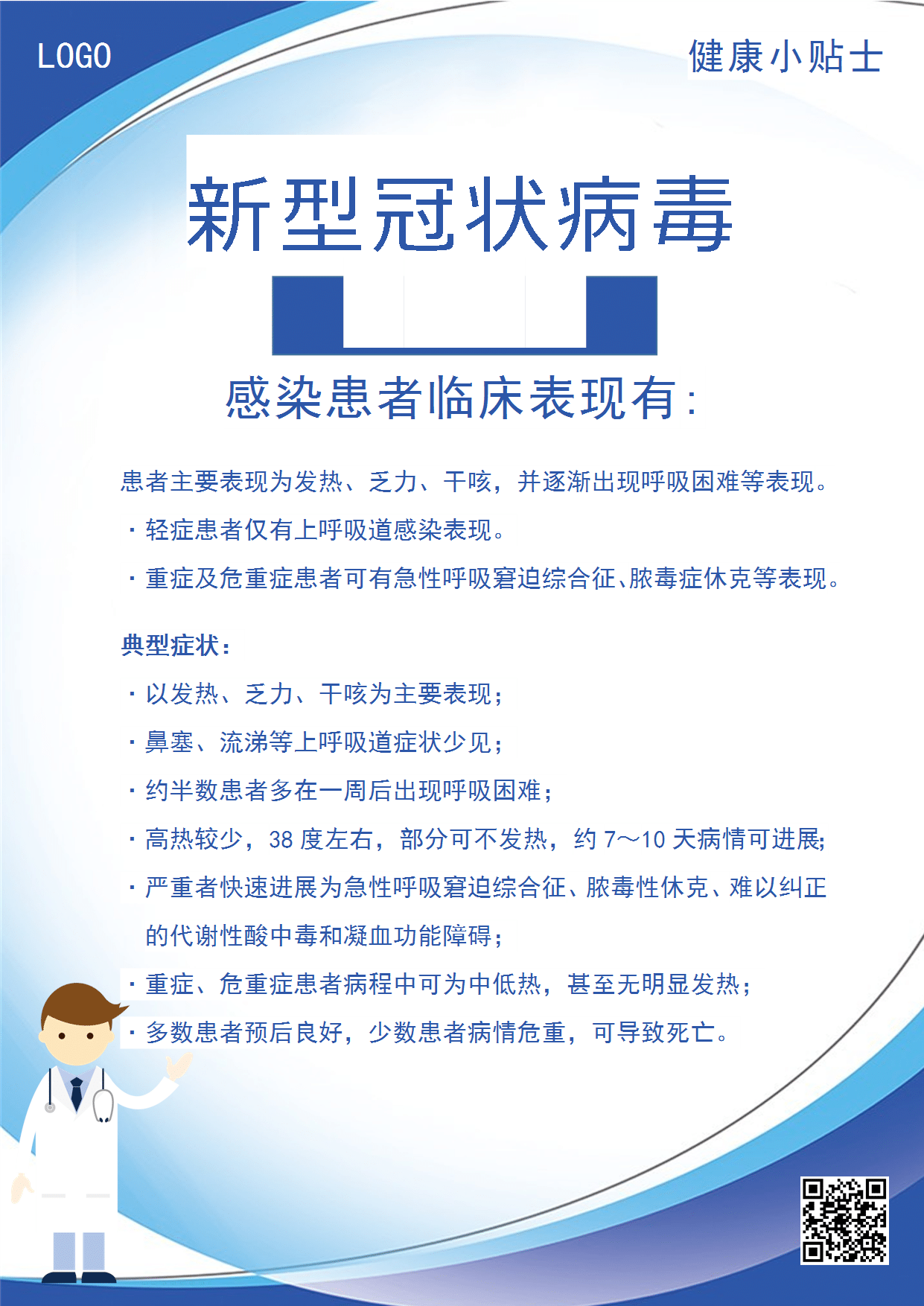 LOGO

健康小贴士

新型冠状病毒

感染患者临床表现有：

患者主要表现为发热、乏力、干咳，并逐渐出现呼吸困难等表现。

· 轻症患者仅有上呼吸道感染表现。

· 重症及危重症患者可有急性呼吸窘迫综合征、脓毒症休克等表现。

典型症状：

· 以发热、乏力、干咳为主要表现；

· 鼻塞、流涕等上呼吸道症状少见；

· 约半数患者多在一周后出现呼吸困难；

· 高热较少，38 度左右，部分可不发热，约 7～10 天病情可进展；

· 严重者快速进展为急性呼吸窘迫综合征、脓毒性休克、难以纠正的代谢性酸中毒和凝血功能障碍；

· 重症、危重症患者病程中可为中低热，甚至无明显发热；

· 多数患者预后良好，少数患者病情危重，可导致死亡。